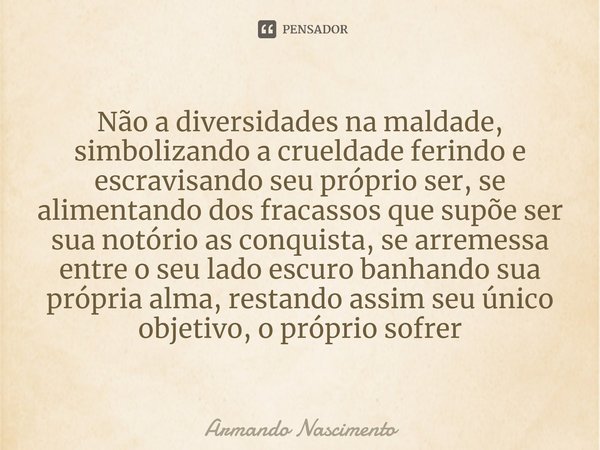 PENSADOR

Não a diversidades na maldade, simbolizando a crueldade ferindo e escravisando seu próprio ser, se alimentando dos fracassos que supõe ser sua notório as conquista, se arremessa entre o seu lado escuro banhando sua própria alma, restando assim seu único objetivo, o próprio sofrer

Armando Nascimento